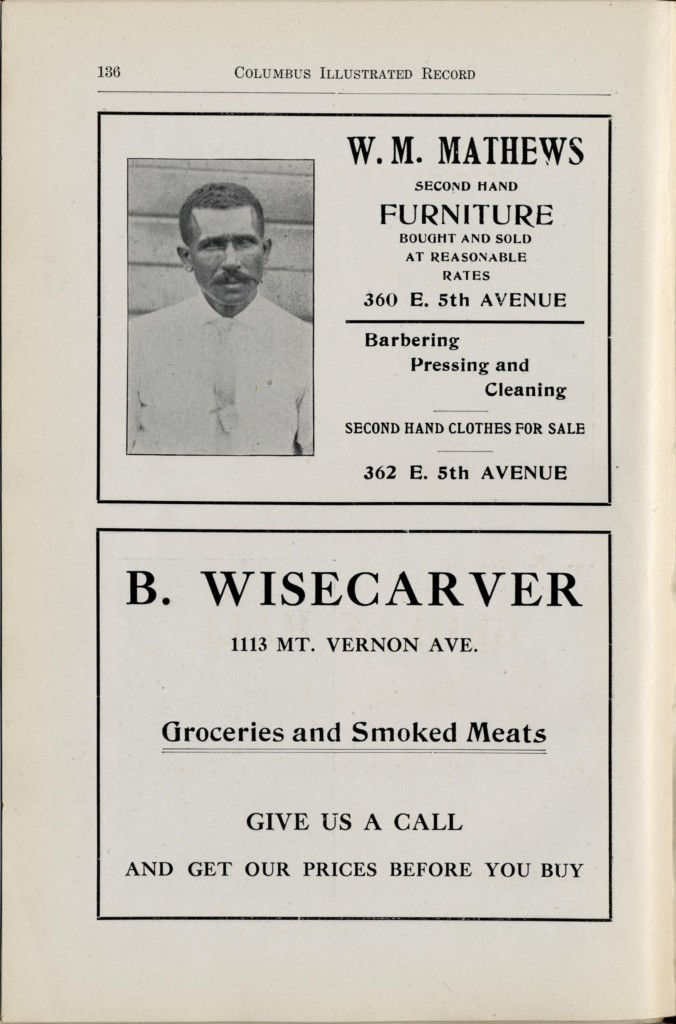 136 COLUMBUS ILLUSTRATED RECORD

W. M. MATHEWS

SECOND HAND

FURNITURE

BOUGHT AND SOLD AT REASONABLE RATES

360 E. 5th AVENUE

Barbering Pressing and Cleaning

SECOND HAND CLOTHES FOR SALE

362 E. 5th AVENUE

B. WISECARVER

1113 MT. VERNON AVE.

Groceries and Smoked Meats

GIVE US A CALL

AND GET OUR PRICES BEFORE YOU BUY